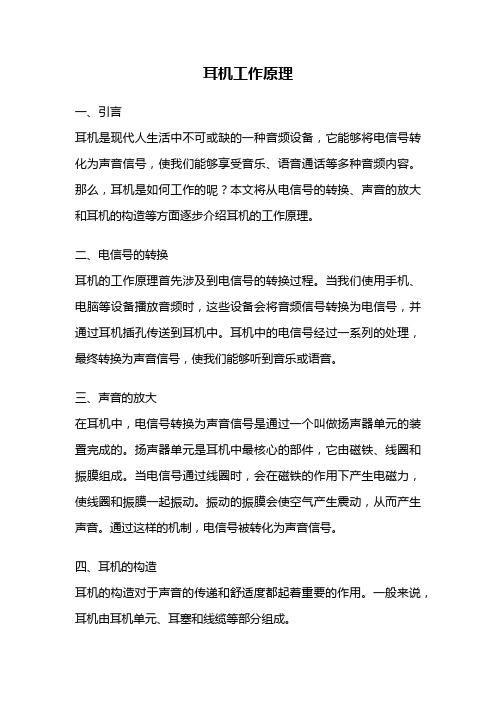 耳机工作原理

一、引言

耳机是现代人生活中不可或缺的一种音频设备，它能够将电信号转化为声音信号，使我们能够享受音乐、语音通话等多种音频内容。那么，耳机是如何工作的呢？本文将从电信号的转换、声音的放大和耳机的构造等方面逐步介绍耳机的工作原理。

二、电信号的转换

耳机的工作原理首先涉及到电信号的转换过程。当我们使用手机、电脑等设备播放音频时，这些设备会将音频信号转换为电信号，并通过耳机插孔传送到耳机中。耳机中的电信号经过一系列的处理，最终转换为声音信号，使我们能够听到音乐或语音。

三、声音的放大

在耳机中，电信号转换为声音信号是通过一个叫做扬声器单元的装置完成的。扬声器单元是耳机中最核心的部件，它由磁铁、线圈和振膜组成。当电信号通过线圈时，会在磁铁的作用下产生电磁力，使线圈和振膜一起振动。振动的振膜会使空气产生震动，从而产生声音。通过这样的机制，电信号被转化为声音信号。

四、耳机的构造

耳机的构造对于声音的传递和舒适度都起着重要的作用。一般来说，耳机由耳机单元、耳塞和线缆等部分组成。